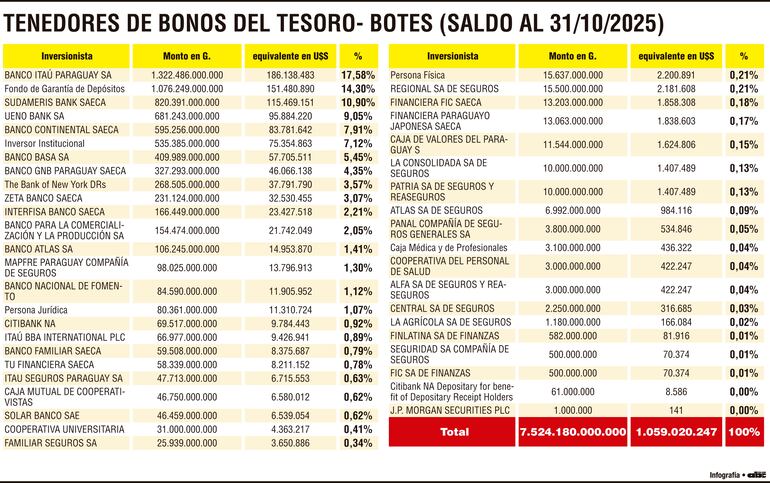 TENEDORES DE BONOS DEL TESORO- BOTES (SALDO AL 31/10/2025)

| Inversionista | Monto en G. | equivalente en U$S | % |
|---|---|---|---|
| BANCO ITAÚ PARAGUAY SA | 1.322.486.000.000 | 186.138.483 | 17,58% |
| Fondo de Garantía de Depósitos | 1.076.249.000.000 | 151.480.890 | 14,30% |
| SUDAMERIS BANK SAECA | 820.391.000.000 | 115.469.151 | 10,90% |
| UENO BANK SA | 681.243.000.000 | 95.884.220 | 9,05% |
| BANCO CONTINENTAL SAECA | 595.256.000.000 | 83.781.642 | 7,91% |
| Inversor Institucional | 535.385.000.000 | 75.354.863 | 7,12% |
| BANCO BASA SA | 409.989.000.000 | 57.705.511 | 5,45% |
| BANCO GNB PARAGUAY SAECA | 327.293.000.000 | 46.066.138 | 4,35% |
| The Bank of New York DRs | 268.505.000.000 | 37.791.790 | 3,57% |
| ZETA BANCO SAECA | 231.124.000.000 | 32.530.455 | 3,07% |
| INTERFISA BANCO SAECA | 166.449.000.000 | 23.427.518 | 2,21% |
| BANCO PARA LA COMERCIALIZACIÓN Y LA PRODUCCIÓN SA | 154.474.000.000 | 21.742.049 | 2,05% |
| BANCO ATLAS SA | 106.245.000.000 | 14.953.870 | 1,41% |
| MAPFRE PARAGUAY COMPAÑÍA DE SEGUROS | 98.025.000.000 | 13.796.913 | 1,30% |
| BANCO NACIONAL DE FOMENTO | 84.590.000.000 | 11.905.952 | 1,12% |
| Persona Jurídica | 80.361.000.000 | 11.310.724 | 1,07% |
| CITIBANK NA | 69.517.000.000 | 9.784.443 | 0,92% |
| ITAÚ BBA INTERNATIONAL PLC | 66.977.000.000 | 9.426.941 | 0,89% |
| BANCO FAMILIAR SAECA | 59.508.000.000 | 8.375.687 | 0,79% |
| TU FINANCIERA SAECA | 58.339.000.000 | 8.211.152 | 0,78% |
| ITAU SEGUROS PARAGUAY SA | 47.713.000.000 | 6.715.553 | 0,63% |
| CAJA MUTUAL DE COOPERATIVISTAS | 46.750.000.000 | 6.580.012 | 0,62% |
| SOLAR BANCO SAE | 46.459.000.000 | 6.539.054 | 0,62% |
| COOPERATIVA UNIVERSITARIA | 31.000.000.000 | 4.363.217 | 0,41% |
| FAMILIAR SEGUROS SA | 25.939.000.000 | 3.650.886 | 0,34% |

| Inversionista | Monto en G. | equivalente en U$S | % |
|---|---|---|---|
| Persona Física | 15.637.000.000 | 2.200.891 | 0,21% |
| REGIONAL SA DE SEGUROS | 15.500.000.000 | 2.181.608 | 0,21% |
| FINANCIERA FIC SAECA | 13.203.000.000 | 1.858.308 | 0,18% |
| FINANCIERA PARAGUAYO JAPONESA SAECA | 13.063.000.000 | 1.838.603 | 0,17% |
| CAJA DE VALORES DEL PARAGUAY S | 11.544.000.000 | 1.624.806 | 0,15% |
| LA CONSOLIDADA SA DE SEGUROS | 10.000.000.000 | 1.407.489 | 0,13% |
| PATRIA SA DE SEGUROS Y REASEGUROS | 10.000.000.000 | 1.407.489 | 0,13% |
| ATLAS SA DE SEGUROS | 6.992.000.000 | 984.116 | 0,09% |
| PANAL COMPAÑÍA DE SEGUROS GENERALES SA | 3.800.000.000 | 534.846 | 0,05% |
| Caja Médica y de Profesionales | 3.100.000.000 | 436.322 | 0,04% |
| COOPERATIVA DEL PERSONAL DE SALUD | 3.000.000.000 | 422.247 | 0,04% |
| ALFA SA DE SEGUROS Y REASEGUROS | 3.000.000.000 | 422.247 | 0,04% |
| CENTRAL SA DE SEGUROS | 2.250.000.000 | 316.685 | 0,03% |
| LA AGRÍCOLA SA DE SEGUROS | 1.180.000.000 | 166.084 | 0,02% |
| FINLATINA SA DE FINANZAS | 582.000.000 | 81.916 | 0,01% |
| SEGURIDAD SA COMPAÑÍA DE SEGUROS | 500.000.000 | 70.374 | 0,01% |
| FIC SA DE FINANZAS | 500.000.000 | 70.374 | 0,01% |
| Citibank NA Depositary for benefit of Depositary Receipt Holders | 61.000.000 | 8.586 | 0,00% |
| J.P. MORGAN SECURITIES PLC | 1.000.000 | 141 | 0,00% |
| Total | 7.524.180.000.000 | 1.059.020.247 | 100% |

Infografía • abc